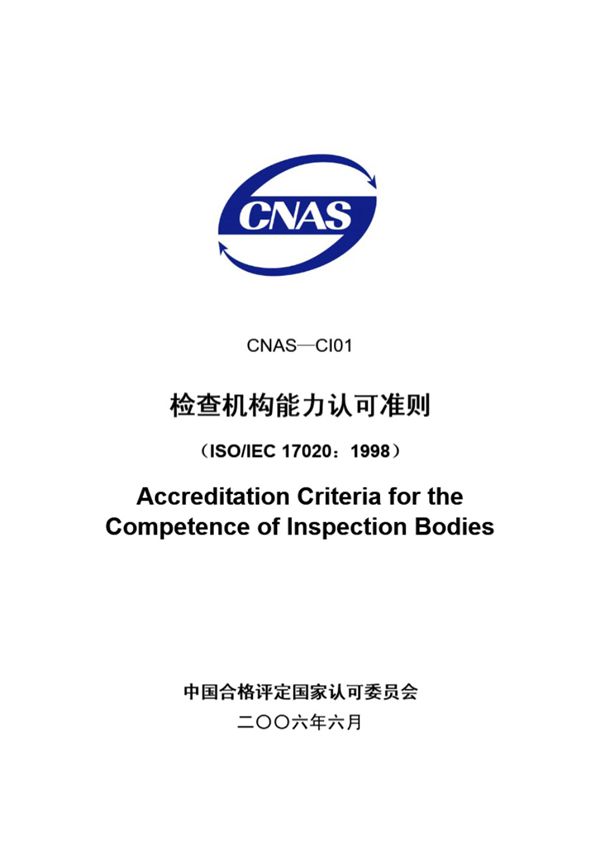 CNAS

CNAS—CI01

检查机构能力认可准则

（ISO/IEC 17020：1998）

Accreditation Criteria for the Competence of Inspection Bodies

中国合格评定国家认可委员会

二〇〇六年六月